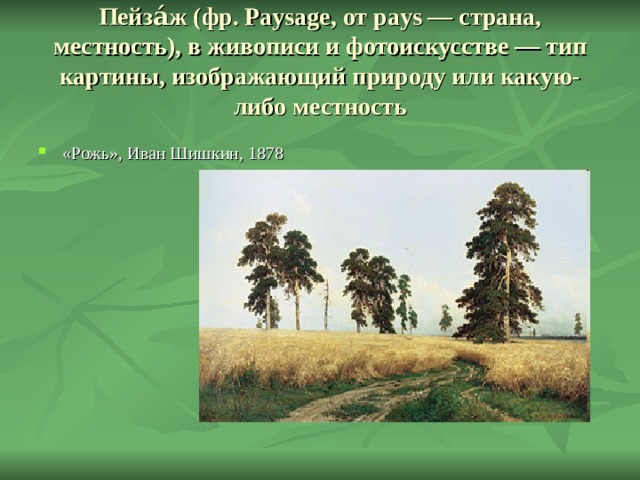 Пейза́ж (фр. Paysage, от pays — страна, местность), в живописи и фотоискусстве — тип картины, изображающий природу или какую-либо местность

«Рожь», Иван Шишкин, 1878